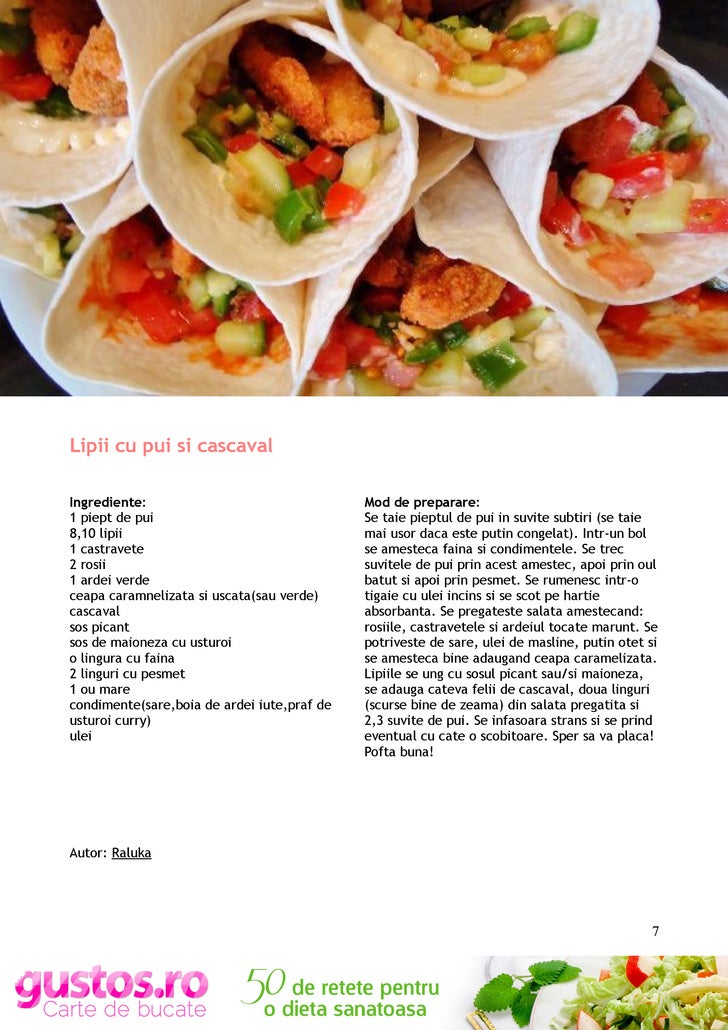 Lipii cu pui si cascaval

Ingrediente:
1 piept de pui
8,10 lipii
1 castravete
2 rosii
1 ardei verde
ceapa caramnelizata si uscata(sau verde)
cascaval
sos picant
sos de maioneza cu usturoi
o lingura cu faina
2 linguri cu pesmet
1 ou mare
condimente(sare,boia de ardei iute,praf de usturoi curry)
ulei

Mod de preparare:
Se taie pieptul de pui in suvite subtiri (se taie mai usor daca este putin congelat). Intr-un bol se amesteca faina si condimentele. Se trec suvitele de pui prin acest amestec, apoi prin oul batut si apoi prin pesmet. Se rumenesc intr-o tigaie cu ulei incins si se scot pe hartie absorbanta. Se pregateste salata amestecand: rosiile, castravetele si ardeiul tocate marunt. Se potriveste de sare, ulei de masline, putin otet si se amesteca bine adaugand ceapa caramelizata. Lipiile se ung cu sosul picant sau/si maioneza, se adauga cateva felii de cascaval, doua linguri (scurse bine de zeama) din salata pregatita si 2,3 suvite de pui. Se infasoara strans si se prind eventual cu cate o scobitoare. Sper sa va placa! Pofta buna!

Autor: Raluka

7

gustos.ro
Carte de bucate

50 de retete pentru
o dieta sanatoasa